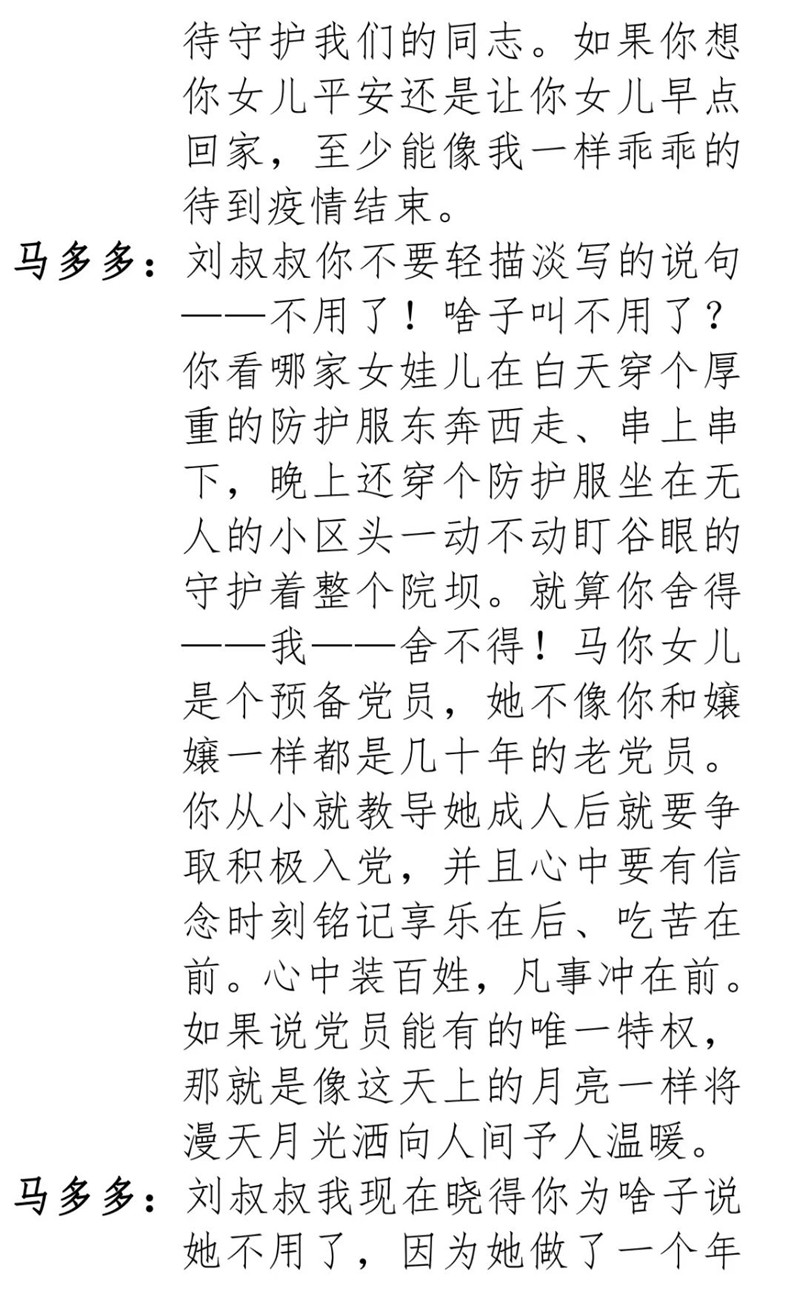 待守护我们的同志。如果你想你女儿平安还是让你女儿早点回家，至少能像我一样乖乖的待到疫情结束。

马多多：刘叔叔你不要轻描淡写的说句——不用了！啥子叫不用了？你看哪家女娃儿在白天穿个厚重的防护服东奔西走、串上串下，晚上还穿个防护服坐在无人的小区头一动不动盯谷眼的守护着整个院坝。就算你舍得——我——舍不得！马你女儿是个预备党员，她不像你和嬢嬢一样都是几十年的老党员。你从小就教导她成人后就要争取积极入党，并且心中要有信念时刻铭记享乐在后、吃苦在前。心中装百姓，凡事冲在前。如果说党员能有的唯一特权，那就是像这天上的月亮一样将漫天月光洒向人间予人温暖。

马多多：刘叔叔我现在晓得你为啥子说她不用了，因为她做了一个年